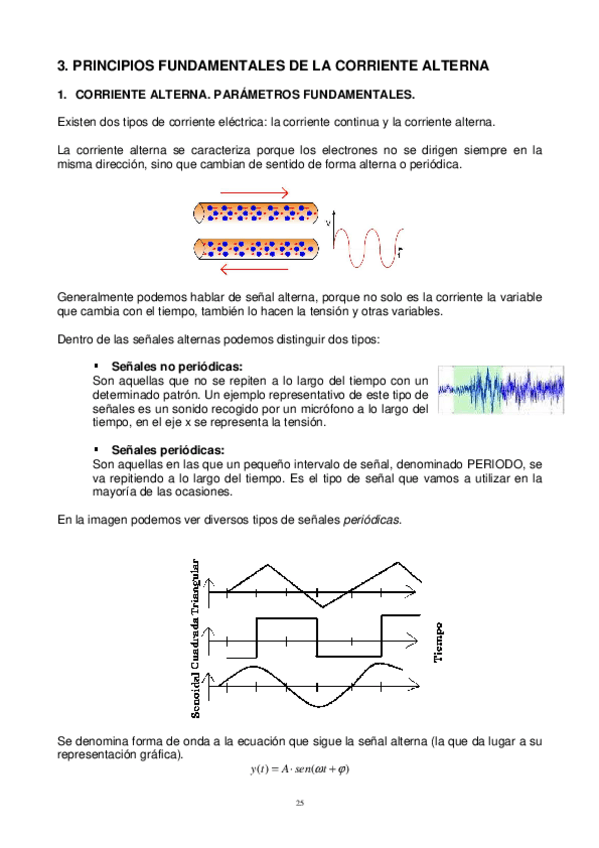 3. PRINCIPIOS FUNDAMENTALES DE LA CORRIENTE ALTERNA

1. CORRIENTE ALTERNA. PARÁMETROS FUNDAMENTALES.

Existen dos tipos de corriente eléctrica: la corriente continua y la corriente alterna.

La corriente alterna se caracteriza porque los electrones no se dirigen siempre en la misma dirección, sino que cambian de sentido de forma alterna o periódica.

v

t

Generalmente podemos hablar de señal alterna, porque no solo es la corriente la variable que cambia con el tiempo, también lo hacen la tensión y otras variables.

Dentro de las señales alternas podemos distinguir dos tipos:

▪ Señales no periódicas:
Son aquellas que no se repiten a lo largo del tiempo con un determinado patrón. Un ejemplo representativo de este tipo de señales es un sonido recogido por un micrófono a lo largo del tiempo, en el eje x se representa la tensión.

▪ Señales periódicas:
Son aquellas en las que un pequeño intervalo de señal, denominado PERIODO, se va repitiendo a lo largo del tiempo. Es el tipo de señal que vamos a utilizar en la mayoría de las ocasiones.

En la imagen podemos ver diversos tipos de señales periódicas.

Senoidal Cuadrada Triangular

Tiempo

Se denomina forma de onda a la ecuación que sigue la señal alterna (la que da lugar a su representación gráfica).

$y(t) = A \cdot sen(\omega t + \varphi)$

25